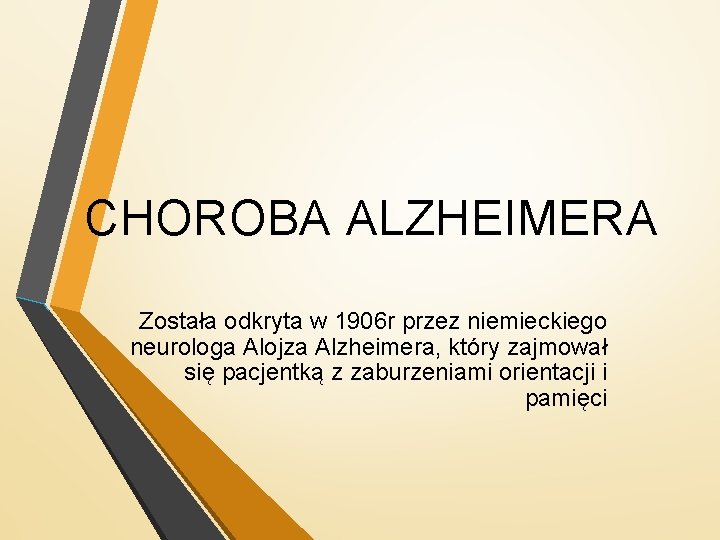 CHOROBA ALZHEIMERA

Została odkryta w 1906r przez niemieckiego neurologa Alojza Alzheimera, który zajmował się pacjentką z zaburzeniami orientacji i pamięci